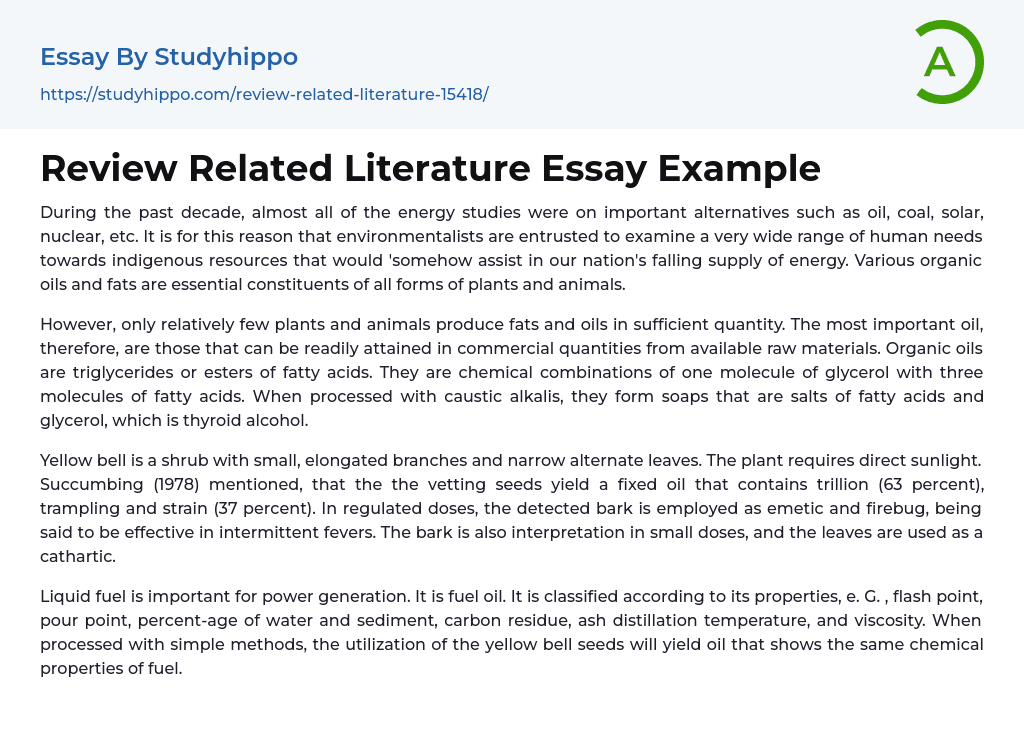 Essay By Studyhippo
https://studyhippo.com/review-related-literature-15418/

A

Review Related Literature Essay Example

During the past decade, almost all of the energy studies were on important alternatives such as oil, coal, solar, nuclear, etc. It is for this reason that environmentalists are entrusted to examine a very wide range of human needs towards indigenous resources that would 'somehow assist in our nation's falling supply of energy. Various organic oils and fats are essential constituents of all forms of plants and animals.

However, only relatively few plants and animals produce fats and oils in sufficient quantity. The most important oil, therefore, are those that can be readily attained in commercial quantities from available raw materials. Organic oils are triglycerides or esters of fatty acids. They are chemical combinations of one molecule of glycerol with three molecules of fatty acids. When processed with caustic alkalis, they form soaps that are salts of fatty acids and glycerol, which is thyroid alcohol.

Yellow bell is a shrub with small, elongated branches and narrow alternate leaves. The plant requires direct sunlight. Succumbing (1978) mentioned, that the the vetting seeds yield a fixed oil that contains trillion (63 percent), trampling and strain (37 percent). In regulated doses, the detected bark is employed as emetic and firebug, being said to be effective in intermittent fevers. The bark is also interpretation in small doses, and the leaves are used as a cathartic.

Liquid fuel is important for power generation. It is fuel oil. It is classified according to its properties, e. G. , flash point, pour point, percent-age of water and sediment, carbon residue, ash distillation temperature, and viscosity. When processed with simple methods, the utilization of the yellow bell seeds will yield oil that shows the same chemical properties of fuel.